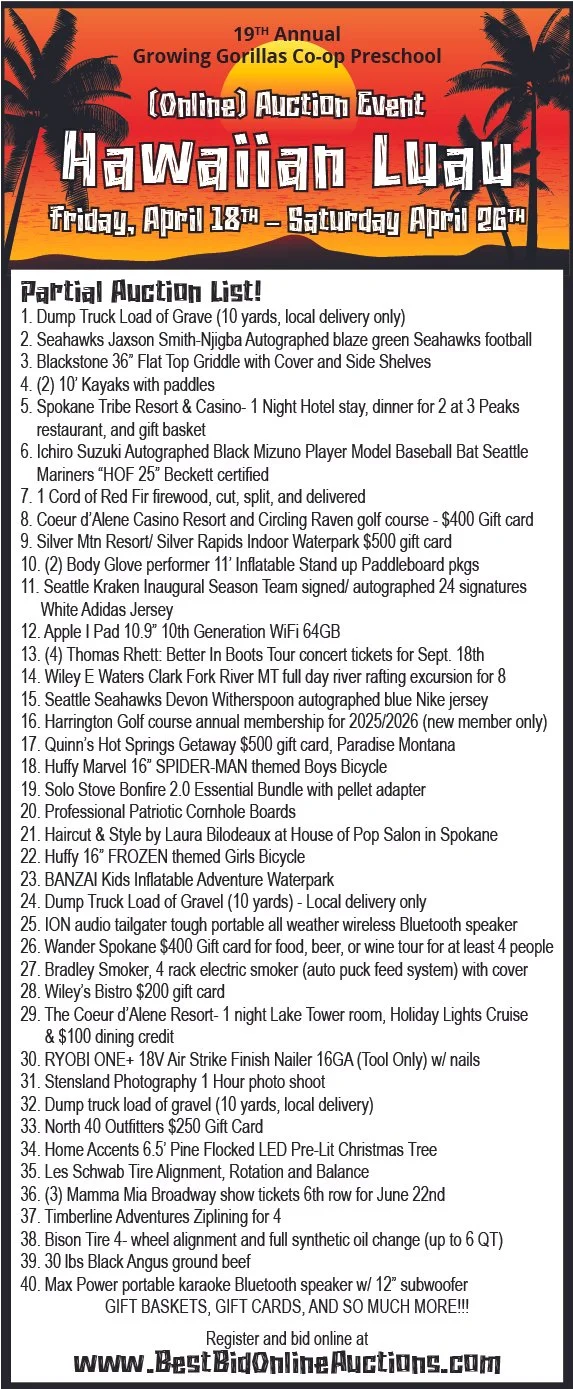 19TH Annual
Growing Gorillas Co-op Preschool

(Online) Auction Event
Hawaiian Luau
Friday, April 18TH – Saturday April 26TH

Partial Auction List!
1. Dump Truck Load of Grave (10 yards, local delivery only)
2. Seahawks Jaxson Smith-Njigba Autographed blaze green Seahawks football
3. Blackstone 36" Flat Top Griddle with Cover and Side Shelves
4. (2) 10' Kayaks with paddles
5. Spokane Tribe Resort & Casino- 1 Night Hotel stay, dinner for 2 at 3 Peaks restaurant, and gift basket
6. Ichiro Suzuki Autographed Black Mizuno Player Model Baseball Bat Seattle Mariners "HOF 25" Beckett certified
7. 1 Cord of Red Fir firewood, cut, split, and delivered
8. Coeur d'Alene Casino Resort and Circling Raven golf course - $400 Gift card
9. Silver Mtn Resort/ Silver Rapids Indoor Waterpark $500 gift card
10. (2) Body Glove performer 11' Inflatable Stand up Paddleboard pkgs
11. Seattle Kraken Inaugural Season Team signed/ autographed 24 signatures White Adidas Jersey
12. Apple I Pad 10.9" 10th Generation WiFi 64GB
13. (4) Thomas Rhett: Better In Boots Tour concert tickets for Sept. 18th
14. Wiley E Waters Clark Fork River MT full day river rafting excursion for 8
15. Seattle Seahawks Devon Witherspoon autographed blue Nike jersey
16. Harrington Golf course annual membership for 2025/2026 (new member only)
17. Quinn's Hot Springs Getaway $500 gift card, Paradise Montana
18. Huffy Marvel 16" SPIDER-MAN themed Boys Bicycle
19. Solo Stove Bonfire 2.0 Essential Bundle with pellet adapter
20. Professional Patriotic Cornhole Boards
21. Haircut & Style by Laura Bilodeaux at House of Pop Salon in Spokane
22. Huffy 16" FROZEN themed Girls Bicycle
23. BANZAI Kids Inflatable Adventure Waterpark
24. Dump Truck Load of Gravel (10 yards) - Local delivery only
25. ION audio tailgater tough portable all weather wireless Bluetooth speaker
26. Wander Spokane $400 Gift card for food, beer, or wine tour for at least 4 people
27. Bradley Smoker, 4 rack electric smoker (auto puck feed system) with cover
28. Wiley's Bistro $200 gift card
29. The Coeur d'Alene Resort- 1 night Lake Tower room, Holiday Lights Cruise & $100 dining credit
30. RYOBI ONE+ 18V Air Strike Finish Nailer 16GA (Tool Only) w/ nails
31. Stensland Photography 1 Hour photo shoot
32. Dump truck load of gravel (10 yards, local delivery)
33. North 40 Outfitters $250 Gift Card
34. Home Accents 6.5' Pine Flocked LED Pre-Lit Christmas Tree
35. Les Schwab Tire Alignment, Rotation and Balance
36. (3) Mamma Mia Broadway show tickets 6th row for June 22nd
37. Timberline Adventures Ziplining for 4
38. Bison Tire 4- wheel alignment and full synthetic oil change (up to 6 QT)
39. 30 lbs Black Angus ground beef
40. Max Power portable karaoke Bluetooth speaker w/ 12" subwoofer
GIFT BASKETS, GIFT CARDS, AND SO MUCH MORE!!!

Register and bid online at
www.BestBidOnlineAuctions.com